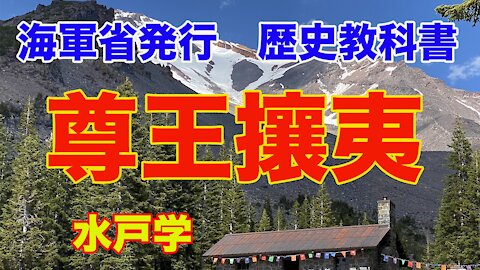 海軍省発行　歴史教科書

尊王攘夷

水戸学